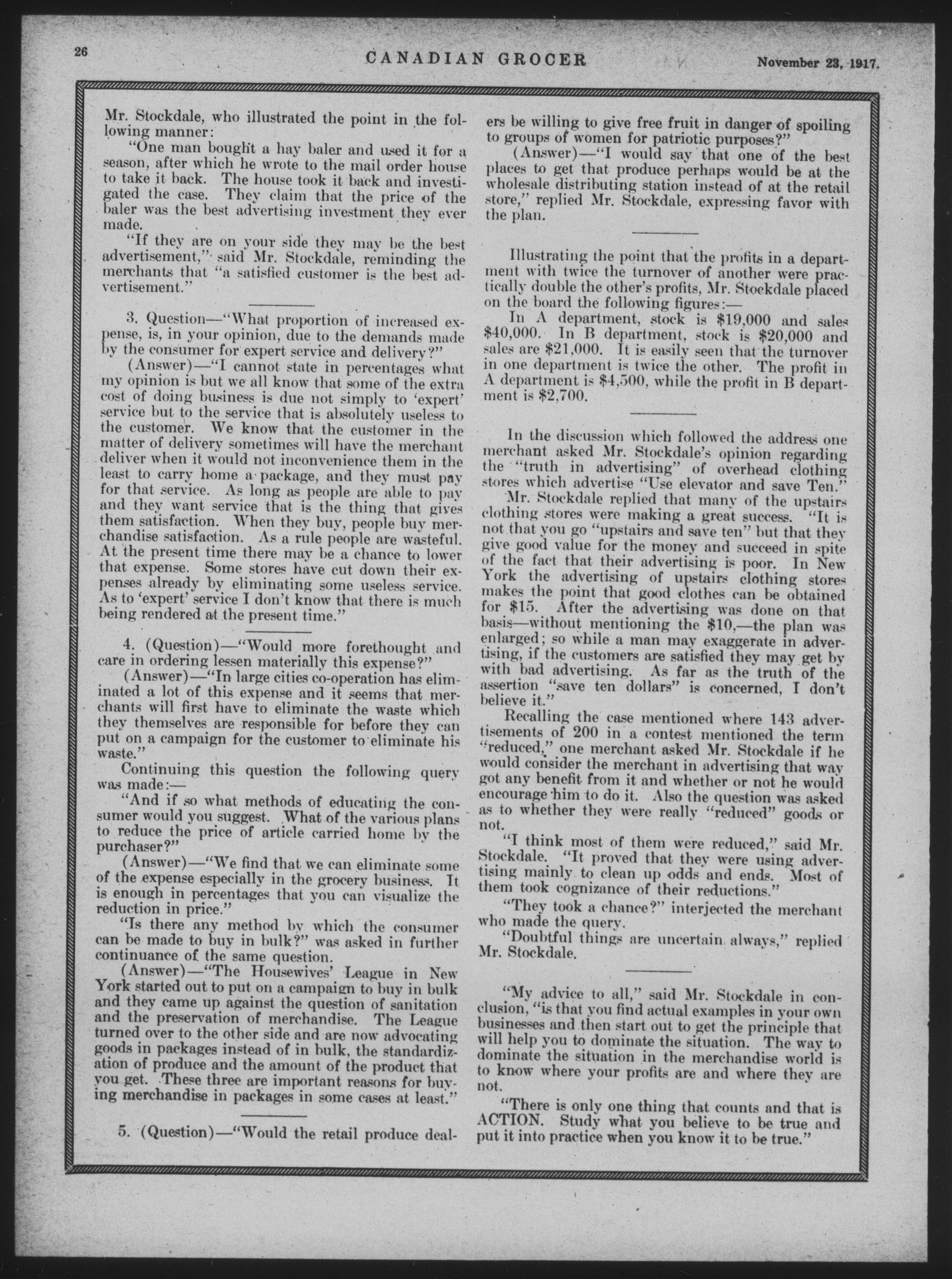 26 CANADIAN GROCER November 23, 1917.

Mr. Stockdale, who illustrated the point in the following manner:

"One man bought a hay baler and used it for a season, after which he wrote to the mail order house to take it back. The house took it back and investigated the case. They claim that the price of the baler was the best advertising investment they ever made.

"If they are on your side they may be the best advertisement," said Mr. Stockdale, reminding the merchants that "a satisfied customer is the best advertisement."

3. Question—"What proportion of increased expense, is, in your opinion, due to the demands made by the consumer for expert service and delivery?"

(Answer)—"I cannot state in percentages what my opinion is but we all know that some of the extra cost of doing business is due not simply to 'expert' service but to the service that is absolutely useless to the customer. We know that the customer in the matter of delivery sometimes will have the merchant deliver when it would not inconvenience them in the least to carry home a package, and they must pay for that service. As long as people are able to pay and they want service that is the thing that gives them satisfaction. When they buy, people buy merchandise satisfaction. As a rule people are wasteful. At the present time there may be a chance to lower that expense. Some stores have cut down their expenses already by eliminating some useless service. As to 'expert' service I don't know that there is much being rendered at the present time."

4. (Question)—"Would more forethought and care in ordering lessen materially this expense?"

(Answer)—"In large cities co-operation has eliminated a lot of this expense and it seems that merchants will first have to eliminate the waste which they themselves are responsible for before they can put on a campaign for the customer to eliminate his waste."

Continuing this question the following query was made:—

"And if so what methods of educating the consumer would you suggest. What of the various plans to reduce the price of article carried home by the purchaser?"

(Answer)—"We find that we can eliminate some of the expense especially in the grocery business. It is enough in percentages that you can visualize the reduction in price."

"Is there any method by which the consumer can be made to buy in bulk?" was asked in further continuance of the same question.

(Answer)—"The Housewives' League in New York started out to put on a campaign to buy in bulk and they came up against the question of sanitation and the preservation of merchandise. The League turned over to the other side and are now advocating goods in packages instead of in bulk, the standardization of produce and the amount of the product that you get. These three are important reasons for buying merchandise in packages in some cases at least."

5. (Question)—"Would the retail produce dealers be willing to give free fruit in danger of spoiling to groups of women for patriotic purposes?"

(Answer)—"I would say that one of the best places to get that produce perhaps would be at the wholesale distributing station instead of at the retail store," replied Mr. Stockdale, expressing favor with the plan.

Illustrating the point that the profits in a department with twice the turnover of another were practically double the other's profits, Mr. Stockdale placed on the board the following figures:—

In A department, stock is $19,000 and sales $40,000. In B department, stock is $20,000 and sales are $21,000. It is easily seen that the turnover in one department is twice the other. The profit in A department is $4,500, while the profit in B department is $2,700.

In the discussion which followed the address one merchant asked Mr. Stockdale's opinion regarding the "truth in advertising" of overhead clothing stores which advertise "Use elevator and save Ten."

Mr. Stockdale replied that many of the upstairs clothing stores were making a great success. "It is not that you go "upstairs and save ten" but that they give good value for the money and succeed in spite of the fact that their advertising is poor. In New York the advertising of upstairs clothing stores makes the point that good clothes can be obtained for $15. After the advertising was done on that basis—without mentioning the $10,—the plan was enlarged; so while a man may exaggerate in advertising, if the customers are satisfied they may get by with bad advertising. As far as the truth of the assertion "save ten dollars" is concerned, I don't believe it."

Recalling the case mentioned where 143 advertisements of 200 in a contest mentioned the term "reduced," one merchant asked Mr. Stockdale if he would consider the merchant in advertising that way got any benefit from it and whether or not he would encourage him to do it. Also the question was asked as to whether they were really "reduced" goods or not.

"I think most of them were reduced," said Mr. Stockdale. "It proved that they were using advertising mainly to clean up odds and ends. Most of them took cognizance of their reductions."

"They took a chance?" interjected the merchant who made the query.

"Doubtful things are uncertain always," replied Mr. Stockdale.

"My advice to all," said Mr. Stockdale in conclusion, "is that you find actual examples in your own businesses and then start out to get the principle that will help you to dominate the situation. The way to dominate the situation in the merchandise world is to know where your profits are and where they are not.

"There is only one thing that counts and that is ACTION. Study what you believe to be true and put it into practice when you know it to be true."